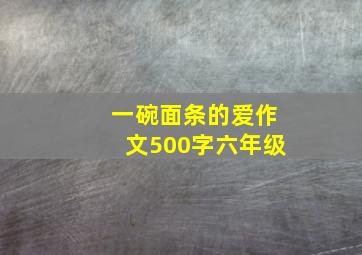 一碗面条的爱作文500字六年级